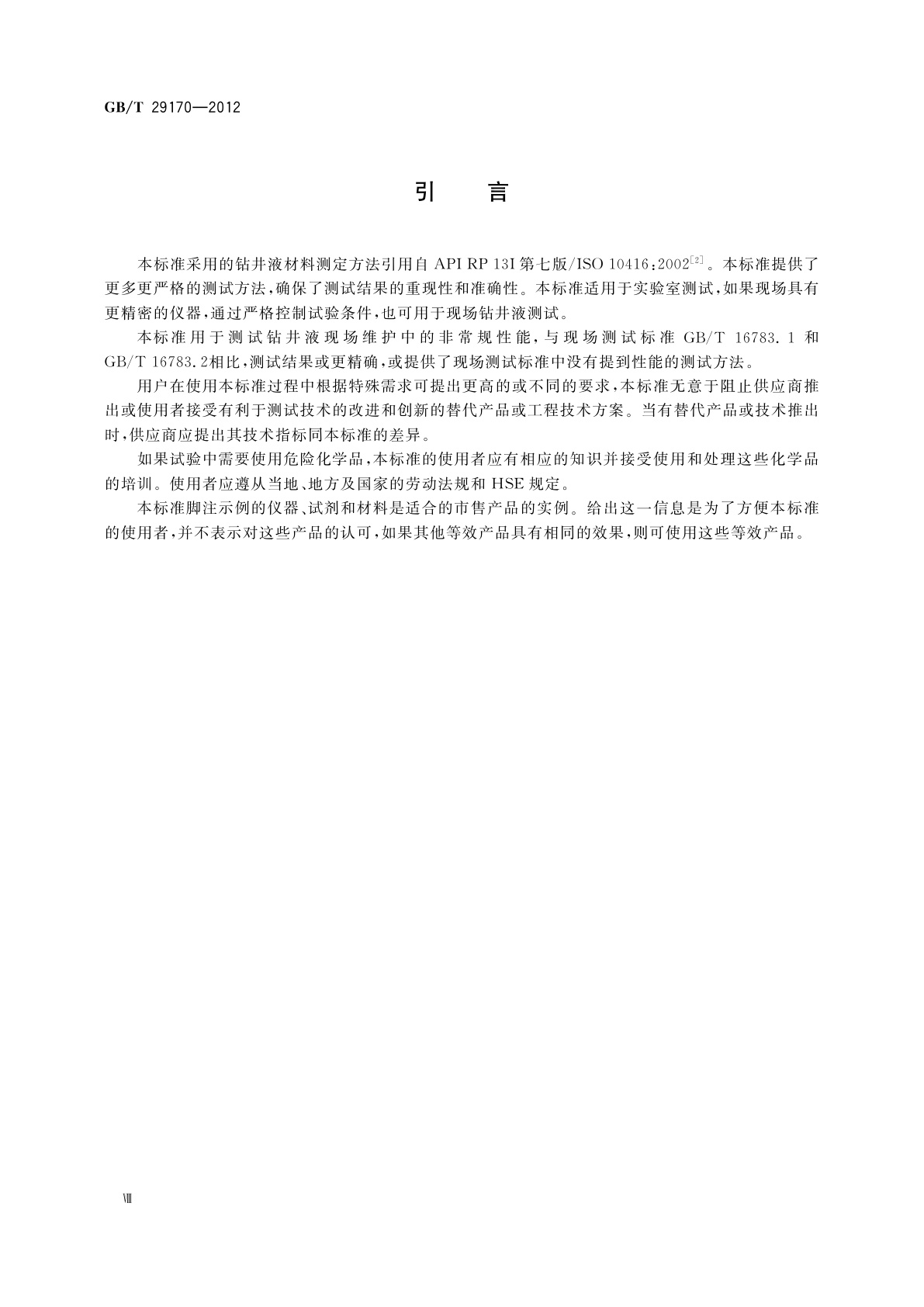 GB/T 29170—2012

引　言

本标准采用的钻井液材料测定方法引用自 API RP 13I 第七版/ISO 10416:2002$^{[2]}$。本标准提供了更多更严格的测试方法，确保了测试结果的重现性和准确性。本标准适用于实验室测试，如果现场具有更精密的仪器，通过严格控制试验条件，也可用于现场钻井液测试。

本标准用于测试钻井液现场维护中的非常规性能，与现场测试标准 GB/T 16783.1 和 GB/T 16783.2相比，测试结果或更精确，或提供了现场测试标准中没有提到性能的测试方法。

用户在使用本标准过程中根据特殊需求可提出更高的或不同的要求，本标准无意于阻止供应商推出或使用者接受有利于测试技术的改进和创新的替代产品或工程技术方案。当有替代产品或技术推出时，供应商应提出其技术指标同本标准的差异。

如果试验中需要使用危险化学品，本标准的使用者应有相应的知识并接受使用和处理这些化学品的培训。使用者应遵从当地、地方及国家的劳动法规和 HSE 规定。

本标准脚注示例的仪器、试剂和材料是适合的市售产品的实例。给出这一信息是为了方便本标准的使用者，并不表示对这些产品的认可，如果其他等效产品具有相同的效果，则可使用这些等效产品。

Ⅷ